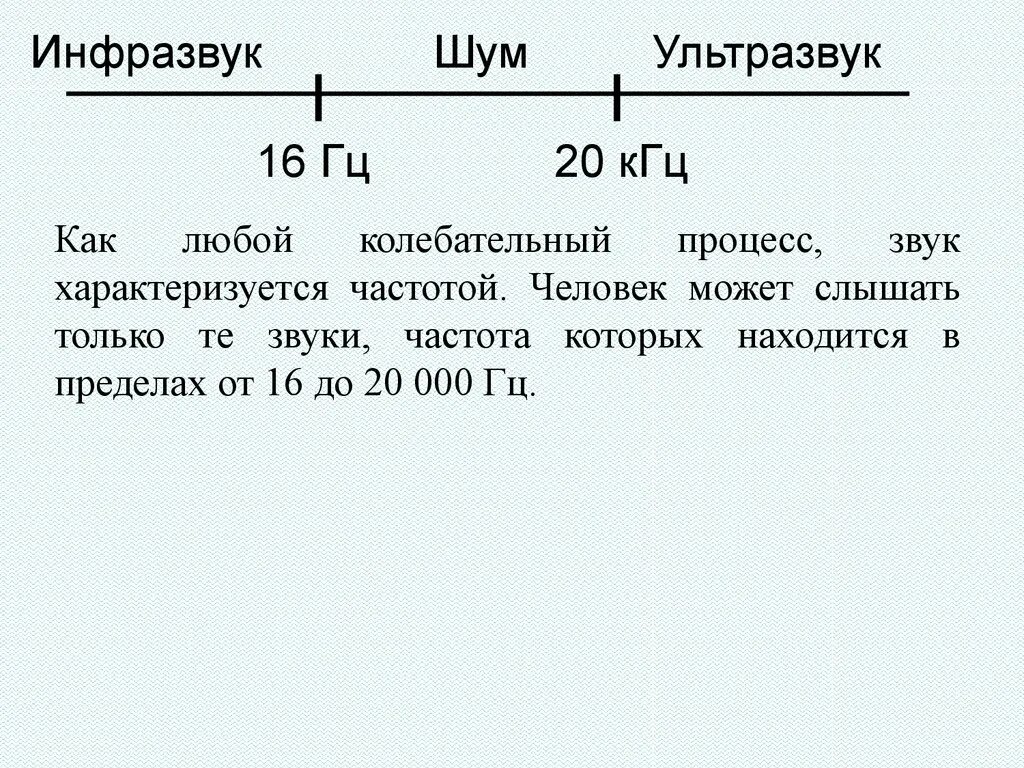 Инфразвук Шум Ультразвук

16 Гц 20 кГц

Как любой колебательный процесс, звук характеризуется частотой. Человек может слышать только те звуки, частота которых находится в пределах от 16 до 20 000 Гц.